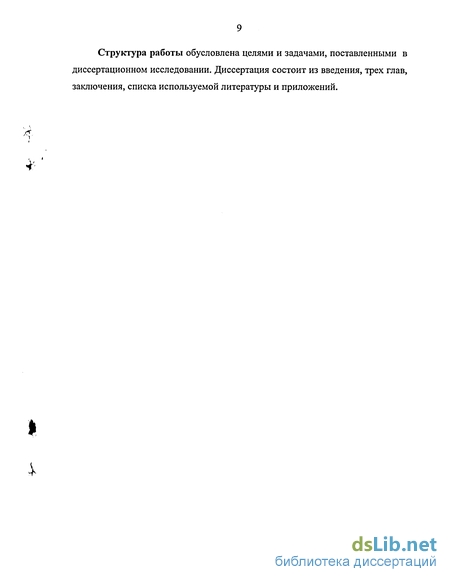 9

Структура работы обусловлена целями и задачами, поставленными в диссертационном исследовании. Диссертация состоит из введения, трех глав, заключения, списка используемой литературы и приложений.

dsLib.net
библиотека диссертаций